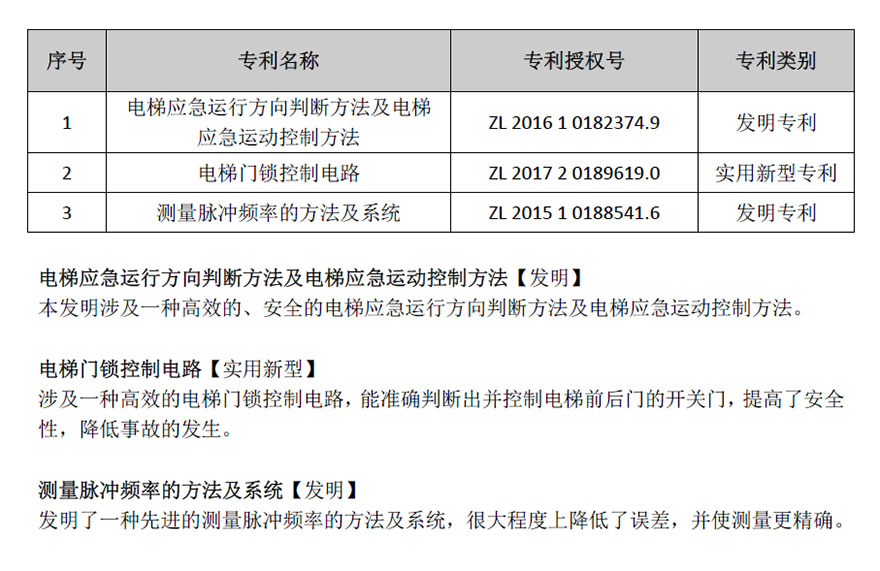 | 序号 | 专利名称 | 专利授权号 | 专利类别 |
|---|---|---|---|
| 1 | 电梯应急运行方向判断方法及电梯应急运动控制方法 | ZL 2016 1 0182374.9 | 发明专利 |
| 2 | 电梯门锁控制电路 | ZL 2017 2 0189619.0 | 实用新型专利 |
| 3 | 测量脉冲频率的方法及系统 | ZL 2015 1 0188541.6 | 发明专利 |

电梯应急运行方向判断方法及电梯应急运动控制方法【发明】
本发明涉及一种高效的、安全的电梯应急运行方向判断方法及电梯应急运动控制方法。

电梯门锁控制电路【实用新型】
涉及一种高效的电梯门锁控制电路，能准确判断出并控制电梯前后门的开关门，提高了安全性，降低事故的发生。

测量脉冲频率的方法及系统【发明】
发明了一种先进的测量脉冲频率的方法及系统，很大程度上降低了误差，并使测量更精确。